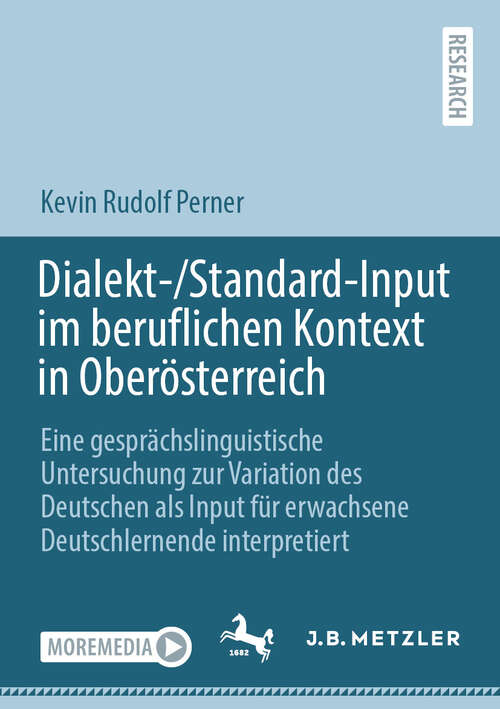 RESEARCH

Kevin Rudolf Perner

Dialekt-/Standard-Input im beruflichen Kontext in Oberösterreich

Eine gesprächslinguistische Untersuchung zur Variation des Deutschen als Input für erwachsene Deutschlernende interpretiert

MOREMEDIA

1682

J.B. METZLER